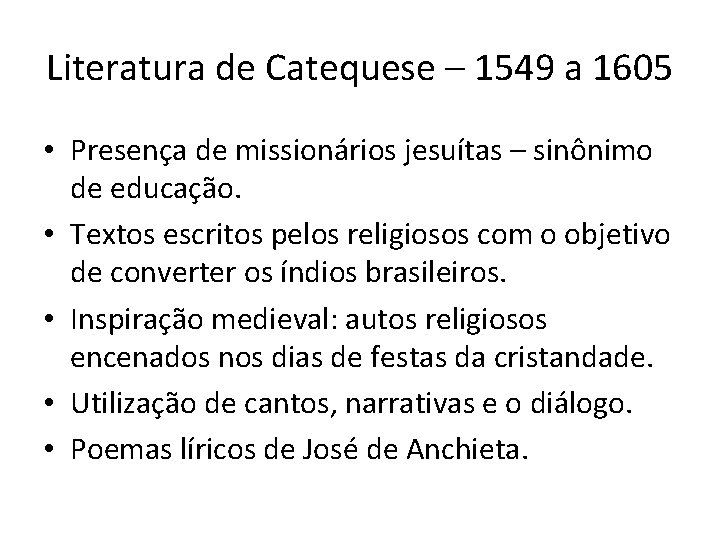 Literatura de Catequese – 1549 a 1605

• Presença de missionários jesuítas – sinônimo de educação.
• Textos escritos pelos religiosos com o objetivo de converter os índios brasileiros.
• Inspiração medieval: autos religiosos encenados nos dias de festas da cristandade.
• Utilização de cantos, narrativas e o diálogo.
• Poemas líricos de José de Anchieta.